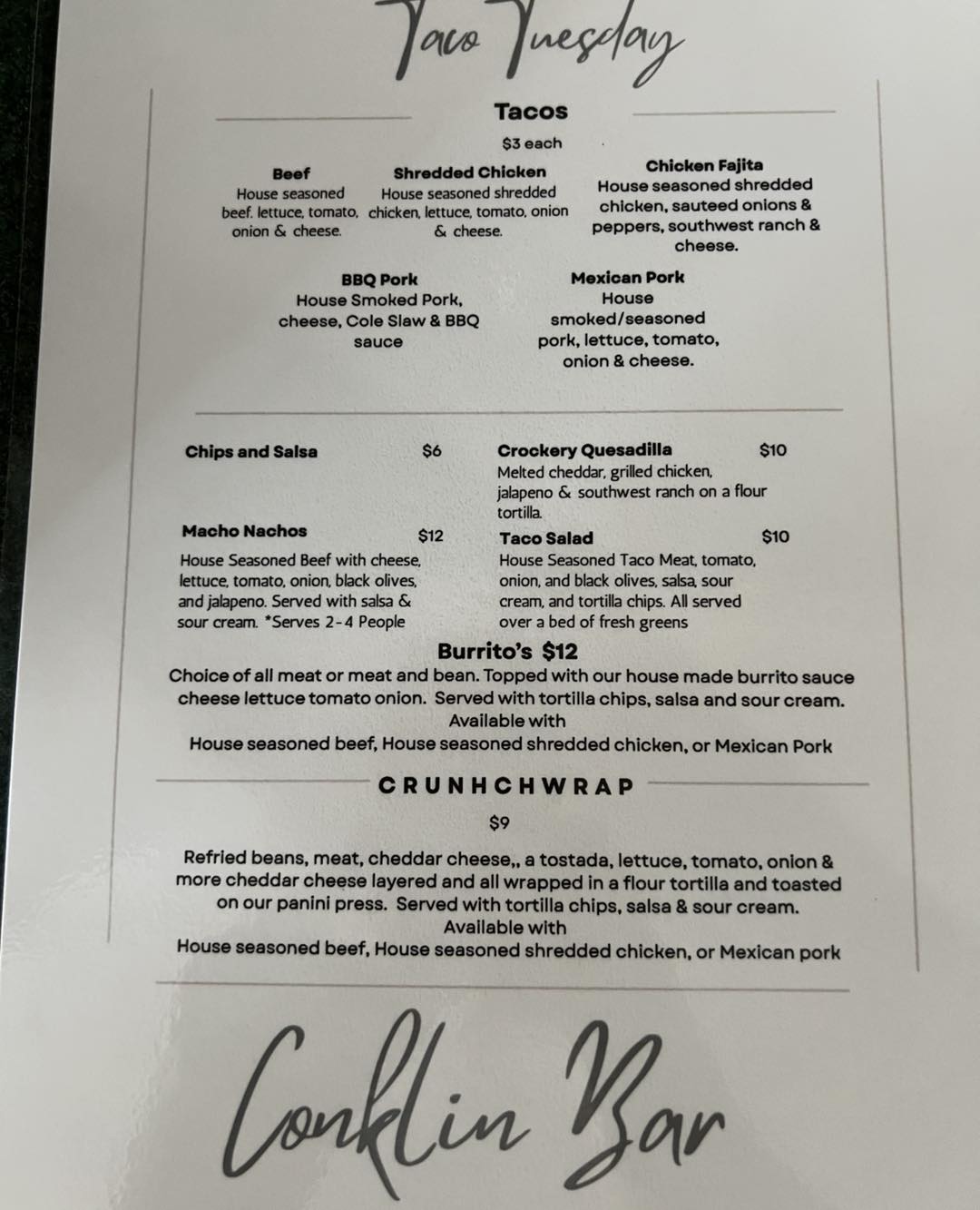 Taco Tuesday

Tacos

$3 each

Beef
House seasoned beef. lettuce, tomato, onion & cheese.

Shredded Chicken
House seasoned shredded chicken, lettuce, tomato, onion & cheese.

Chicken Fajita
House seasoned shredded chicken, sauteed onions & peppers, southwest ranch & cheese.

BBQ Pork
House Smoked Pork, cheese, Cole Slaw & BBQ sauce

Mexican Pork
House smoked/seasoned pork, lettuce, tomato, onion & cheese.

Chips and Salsa $6

Macho Nachos $12
House Seasoned Beef with cheese, lettuce, tomato, onion, black olives, and jalapeno. Served with salsa & sour cream. *Serves 2-4 People

Crockery Quesadilla $10
Melted cheddar, grilled chicken, jalapeno & southwest ranch on a flour tortilla.

Taco Salad $10
House Seasoned Taco Meat, tomato, onion, and black olives, salsa, sour cream, and tortilla chips. All served over a bed of fresh greens

Burrito's $12
Choice of all meat or meat and bean. Topped with our house made burrito sauce cheese lettuce tomato onion. Served with tortilla chips, salsa and sour cream.
Available with
House seasoned beef, House seasoned shredded chicken, or Mexican Pork

CRUNHCHWRAP

$9

Refried beans, meat, cheddar cheese,, a tostada, lettuce, tomato, onion & more cheddar cheese layered and all wrapped in a flour tortilla and toasted on our panini press. Served with tortilla chips, salsa & sour cream.
Available with
House seasoned beef, House seasoned shredded chicken, or Mexican pork

Conklin Bar